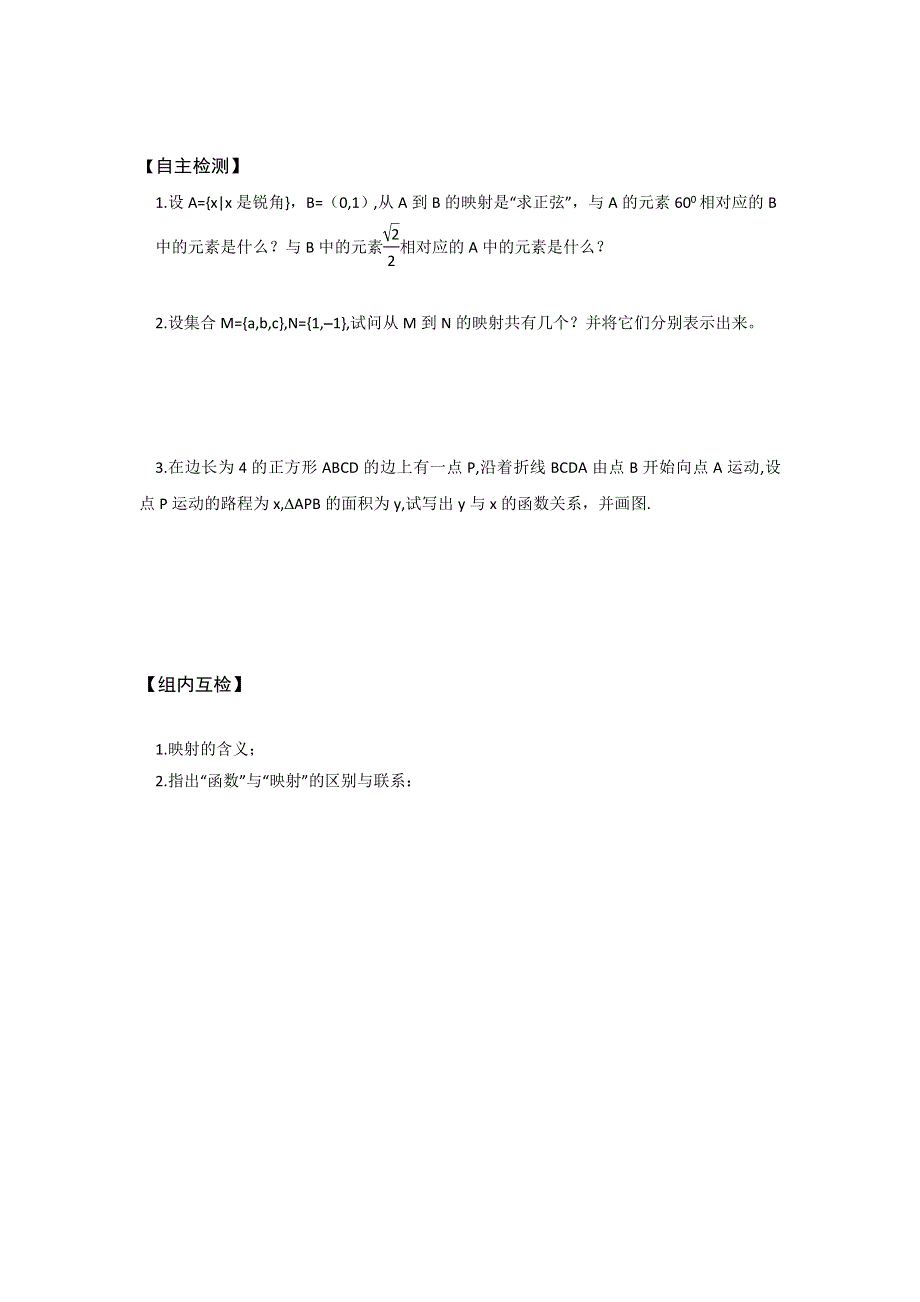 【自主检测】

1.设 A={x|x 是锐角}，B=（0,1）,从 A 到 B 的映射是“求正弦”，与 A 的元素 $60^0$ 相对应的 B 中的元素是什么？与 B 中的元素$\frac{\sqrt{2}}{2}$相对应的 A 中的元素是什么？

2.设集合 M={a,b,c},N={1,–1},试问从 M 到 N 的映射共有几个？并将它们分别表示出来。

3.在边长为 4 的正方形 ABCD 的边上有一点 P,沿着折线 BCDA 由点 B 开始向点 A 运动,设点 P 运动的路程为 x,ΔAPB 的面积为 y,试写出 y 与 x 的函数关系，并画图.

【组内互检】

1.映射的含义：
2.指出“函数”与“映射”的区别与联系：